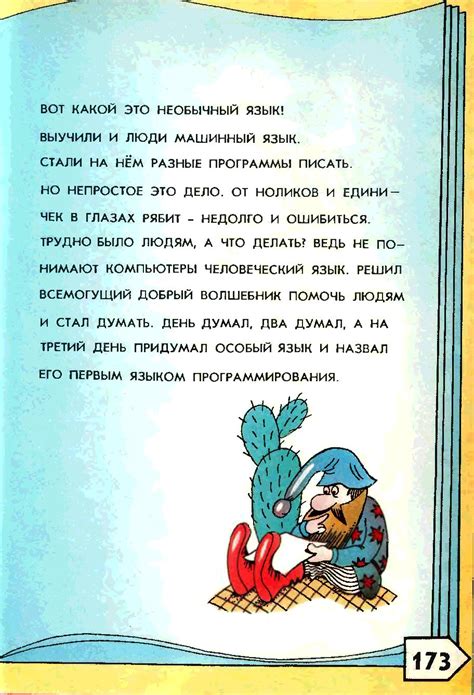 ВОТ КАКОЙ ЭТО НЕОБЫЧНЫЙ ЯЗЫК!

ВЫУЧИЛИ И ЛЮДИ МАШИННЫЙ ЯЗЫК. СТАЛИ НА НЁМ РАЗНЫЕ ПРОГРАММЫ ПИСАТЬ. НО НЕПРОСТОЕ ЭТО ДЕЛО. ОТ НОЛИКОВ И ЕДИНИЧЕК В ГЛАЗАХ РЯБИТ - НЕДОЛГО И ОШИБИТЬСЯ. ТРУДНО БЫЛО ЛЮДЯМ, А ЧТО ДЕЛАТЬ? ВЕДЬ НЕ ПОНИМАЮТ КОМПЬЮТЕРЫ ЧЕЛОВЕЧЕСКИЙ ЯЗЫК. РЕШИЛ ВСЕМОГУЩИЙ ДОБРЫЙ ВОЛШЕБНИК ПОМОЧЬ ЛЮДЯМ И СТАЛ ДУМАТЬ. ДЕНЬ ДУМАЛ, ДВА ДУМАЛ, А НА ТРЕТИЙ ДЕНЬ ПРИДУМАЛ ОСОБЫЙ ЯЗЫК И НАЗВАЛ ЕГО ПЕРВЫМ ЯЗЫКОМ ПРОГРАММИРОВАНИЯ.

173